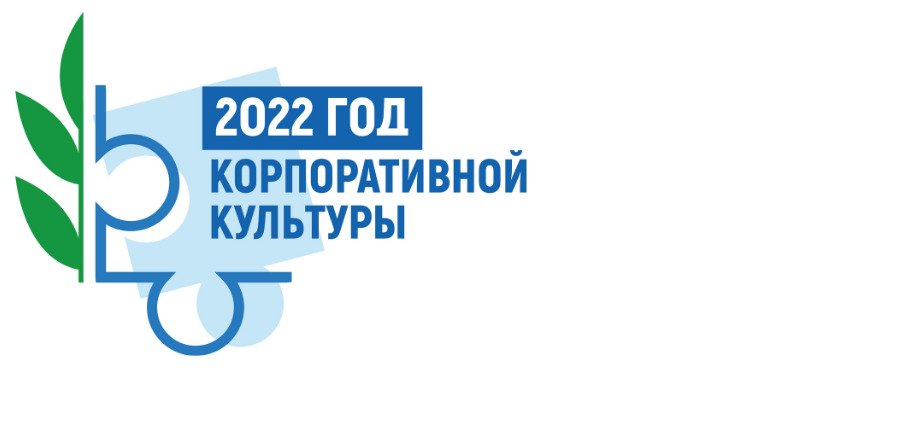 2022 ГОД
КОРПОРАТИВНОЙ
КУЛЬТУРЫ